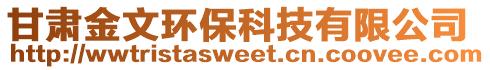 甘肃金文环保科技有限公司
http://wwtristasweet.cn.coovee.com